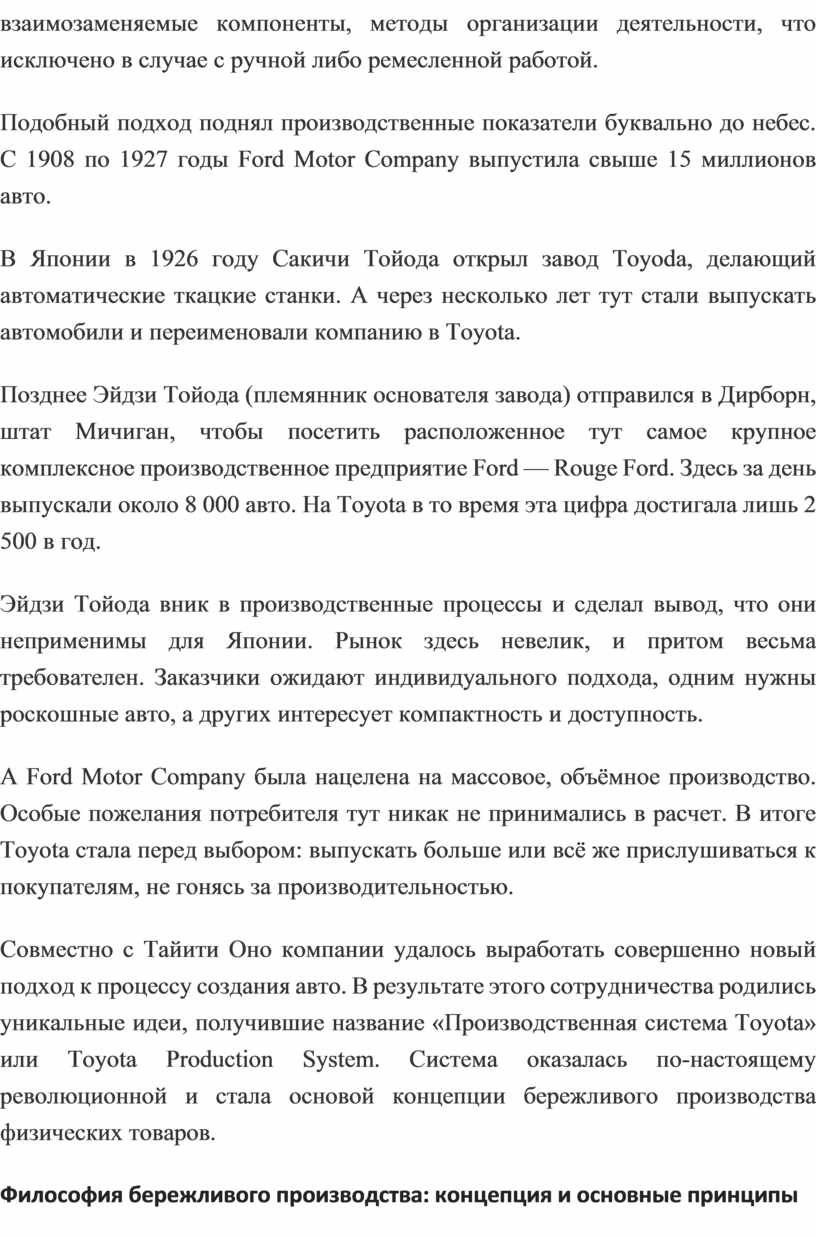 взаимозаменяемые компоненты, методы организации деятельности, что исключено в случае с ручной либо ремесленной работой.

Подобный подход поднял производственные показатели буквально до небес. С 1908 по 1927 годы Ford Motor Company выпустила свыше 15 миллионов авто.

В Японии в 1926 году Сакичи Тойода открыл завод Toyoda, делающий автоматические ткацкие станки. А через несколько лет тут стали выпускать автомобили и переименовали компанию в Toyota.

Позднее Эйдзи Тойода (племянник основателя завода) отправился в Дирборн, штат Мичиган, чтобы посетить расположенное тут самое крупное комплексное производственное предприятие Ford — Rouge Ford. Здесь за день выпускали около 8 000 авто. На Toyota в то время эта цифра достигала лишь 2 500 в год.

Эйдзи Тойода вник в производственные процессы и сделал вывод, что они неприменимы для Японии. Рынок здесь невелик, и притом весьма требователен. Заказчики ожидают индивидуального подхода, одним нужны роскошные авто, а других интересует компактность и доступность.

А Ford Motor Company была нацелена на массовое, объёмное производство. Особые пожелания потребителя тут никак не принимались в расчет. В итоге Toyota стала перед выбором: выпускать больше или всё же прислушиваться к покупателям, не гонясь за производительностью.

Совместно с Тайити Оно компании удалось выработать совершенно новый подход к процессу создания авто. В результате этого сотрудничества родились уникальные идеи, получившие название «Производственная система Toyota» или Toyota Production System. Система оказалась по-настоящему революционной и стала основой концепции бережливого производства физических товаров.

Философия бережливого производства: концепция и основные принципы